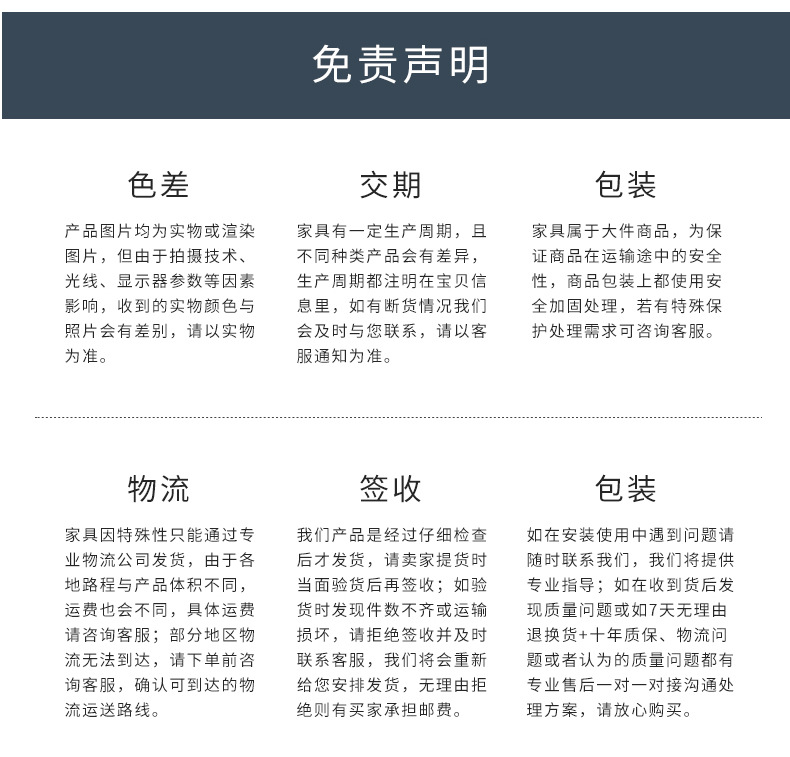 免责声明

色差

产品图片均为实物或渲染图片，但由于拍摄技术、光线、显示器参数等因素影响，收到的实物颜色与照片会有差别，请以实物为准。

交期

家具有一定生产周期，且不同种类产品会有差异，生产周期都注明在宝贝信息里，如有断货情况我们会及时与您联系，请以客服通知为准。

包装

家具属于大件商品，为保证商品在运输途中的安全性，商品包装上都使用安全加固处理，若有特殊保护处理需求可咨询客服。

物流

家具因特殊性只能通过专业物流公司发货，由于各地路程与产品体积不同，运费也会不同，具体运费请咨询客服；部分地区物流无法到达，请下单前咨询客服，确认可到达的物流运送路线。

签收

我们产品是经过仔细检查后才发货，请卖家提货时当面验货后再签收；如验货时发现件数不齐或运输损坏，请拒绝签收并及时联系客服，我们将会重新给您安排发货，无理由拒绝则有买家承担邮费。

包装

如在安装使用中遇到问题请随时联系我们，我们将提供专业指导；如在收到货后发现质量问题或如7天无理由退换货+十年质保、物流问题或者认为的质量问题都有专业售后一对一对接沟通处理方案，请放心购买。